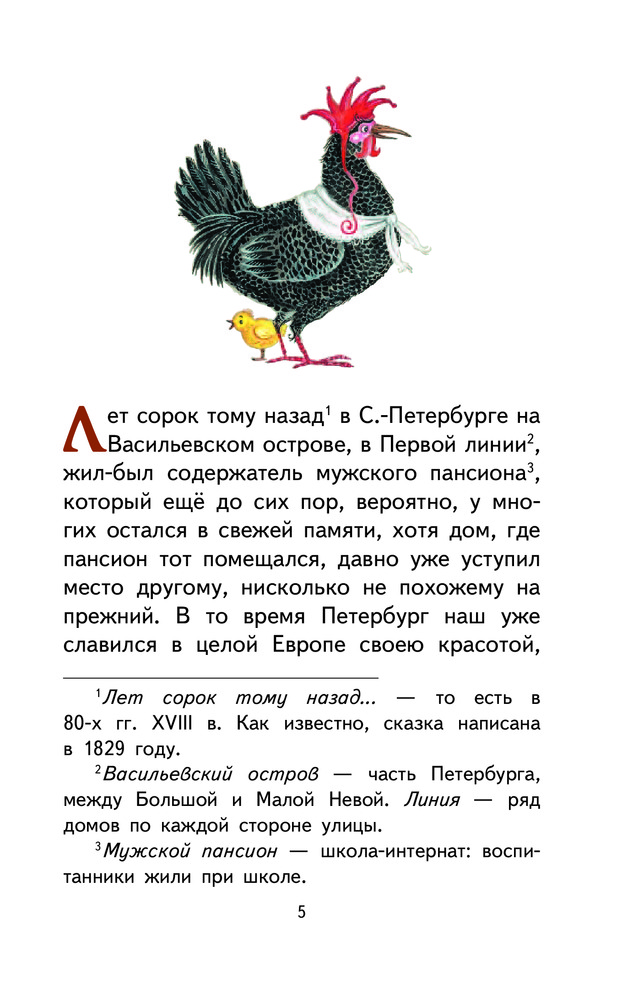 Лет сорок тому назад$^1$ в С.-Петербурге на Васильевском острове, в Первой линии$^2$, жил-был содержатель мужского пансиона$^3$, который ещё до сих пор, вероятно, у многих остался в свежей памяти, хотя дом, где пансион тот помещался, давно уже уступил место другому, нисколько не похожему на прежний. В то время Петербург наш уже славился в целой Европе своею красотой,

$^1$Лет сорок тому назад... — то есть в 80-х гг. XVIII в. Как известно, сказка написана в 1829 году.

$^2$Васильевский остров — часть Петербурга, между Большой и Малой Невой. Линия — ряд домов по каждой стороне улицы.

$^3$Мужской пансион — школа-интернат: воспитанники жили при школе.

5